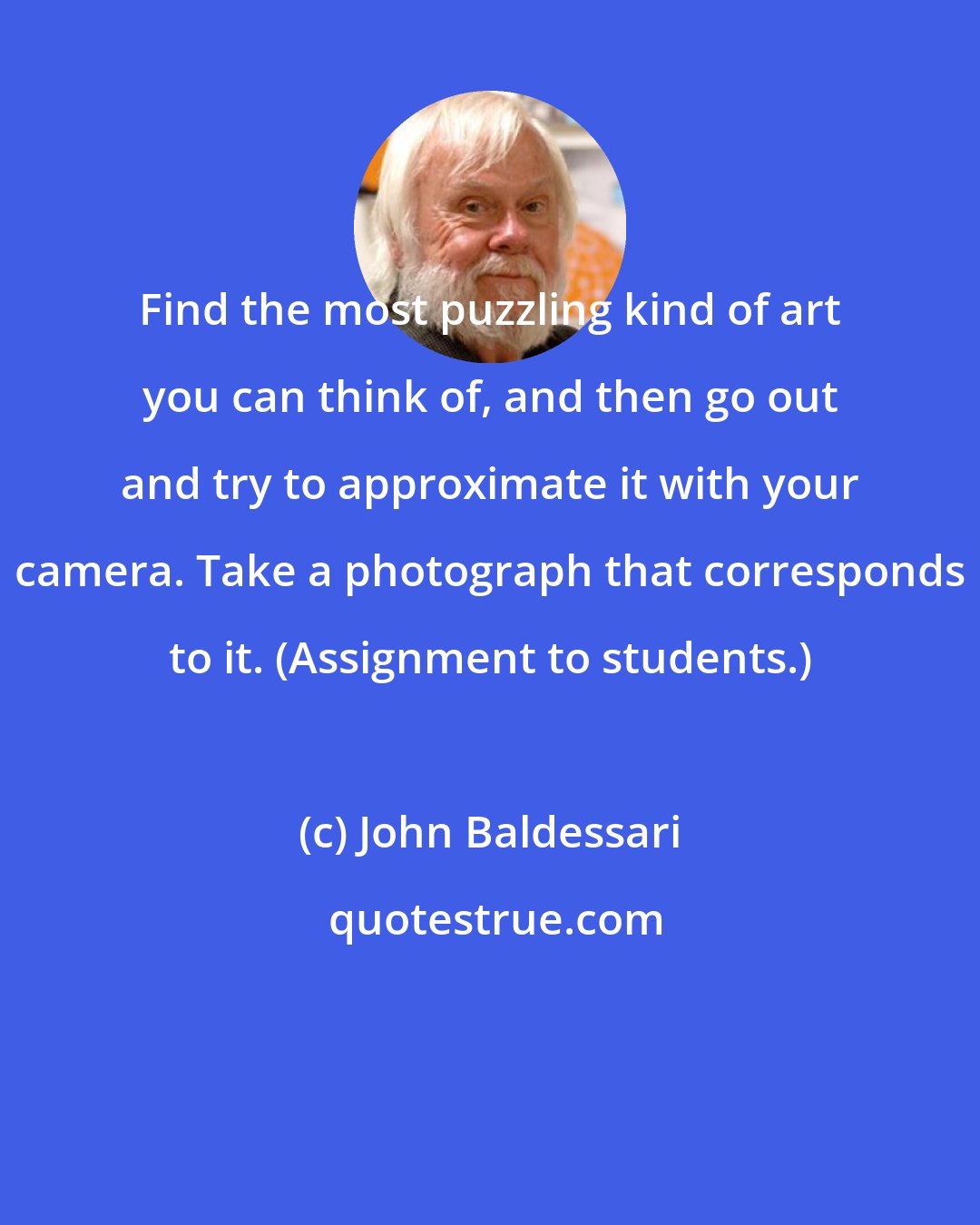 Find the most puzzling kind of art you can think of, and then go out and try to approximate it with your camera. Take a photograph that corresponds to it. (Assignment to students.)

(c) John Baldessari

quotestrue.com